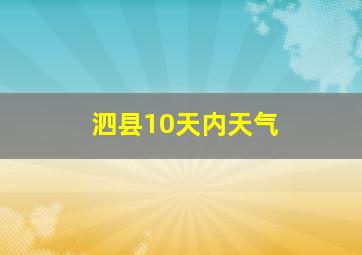 泗县10天内天气